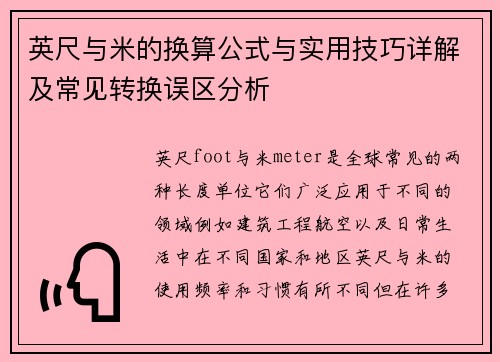 英尺与米的换算公式与实用技巧详解及常见转换误区分析

英尺foot与米meter是全球常见的两种长度单位它们广泛应用于不同的领域例如建筑工程航空以及日常生活中在不同国家和地区英尺与米的使用频率和习惯有所不同但在许多